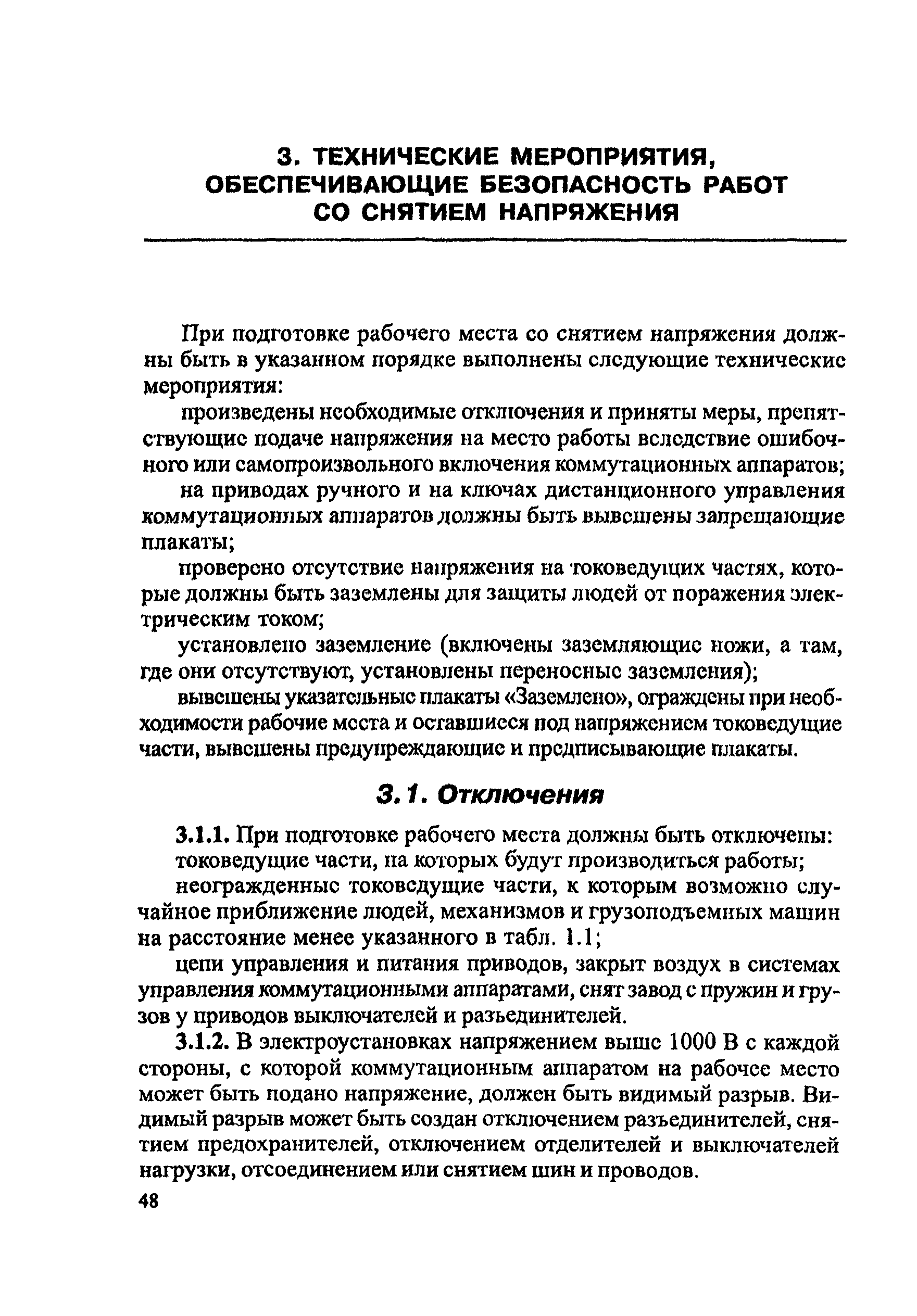 3. ТЕХНИЧЕСКИЕ МЕРОПРИЯТИЯ, ОБЕСПЕЧИВАЮЩИЕ БЕЗОПАСНОСТЬ РАБОТ СО СНЯТИЕМ НАПРЯЖЕНИЯ

При подготовке рабочего места со снятием напряжения должны быть в указанном порядке выполнены следующие технические мероприятия:

произведены необходимые отключения и приняты меры, препятствующие подаче напряжения на место работы вследствие ошибочного или самопроизвольного включения коммутационных аппаратов;

на приводах ручного и на ключах дистанционного управления коммутационных аппаратов должны быть вывешены запрещающие плакаты;

проверено отсутствие напряжения на токоведущих частях, которые должны быть заземлены для защиты людей от поражения электрическим током;

установлено заземление (включены заземляющие ножи, а там, где они отсутствуют, установлены переносные заземления);

вывешены указательные плакаты «Заземлено», ограждены при необходимости рабочие места и оставшиеся под напряжением токоведущие части, вывешены предупреждающие и предписывающие плакаты.

3.1. Отключения

3.1.1. При подготовке рабочего места должны быть отключены:

токоведущие части, на которых будут производиться работы;

неогражденные токоведущие части, к которым возможно случайное приближение людей, механизмов и грузоподъемных машин на расстояние менее указанного в табл. 1.1;

цепи управления и питания приводов, закрыт воздух в системах управления коммутационными аппаратами, снят завод с пружин и грузов у приводов выключателей и разъединителей.

3.1.2. В электроустановках напряжением выше 1000 В с каждой стороны, с которой коммутационным аппаратом на рабочее место может быть подано напряжение, должен быть видимый разрыв. Видимый разрыв может быть создан отключением разъединителей, снятием предохранителей, отключением отделителей и выключателей нагрузки, отсоединением или снятием шин и проводов.

48